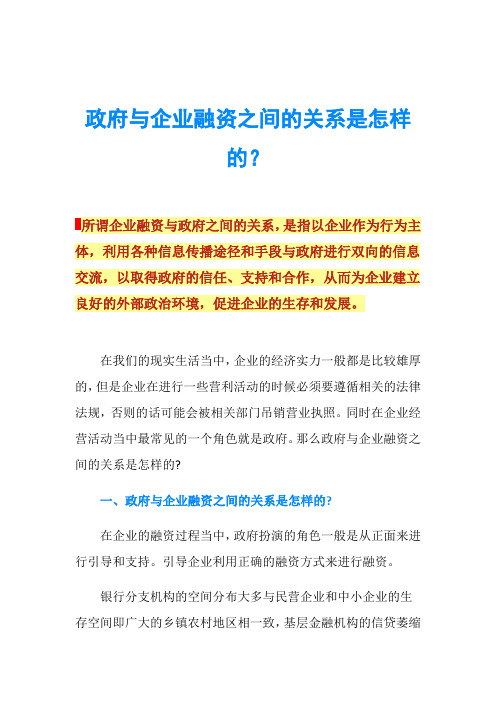 政府与企业融资之间的关系是怎样的?

所谓企业融资与政府之间的关系，是指以企业作为行为主体，利用各种信息传播途径和手段与政府进行双向的信息交流，以取得政府的信任、支持和合作，从而为企业建立良好的外部政治环境，促进企业的生存和发展。

在我们的现实生活当中，企业的经济实力一般都是比较雄厚的，但是企业在进行一些营利活动的时候必须要遵循相关的法律法规，否则的话可能会被相关部门吊销营业执照。同时在企业经营活动当中最常见的一个角色就是政府。那么政府与企业融资之间的关系是怎样的?

一、政府与企业融资之间的关系是怎样的?

在企业的融资过程当中，政府扮演的角色一般是从正面来进行引导和支持。引导企业利用正确的融资方式来进行融资。

银行分支机构的空间分布大多与民营企业和中小企业的生存空间即广大的乡镇农村地区相一致，基层金融机构的信贷萎缩